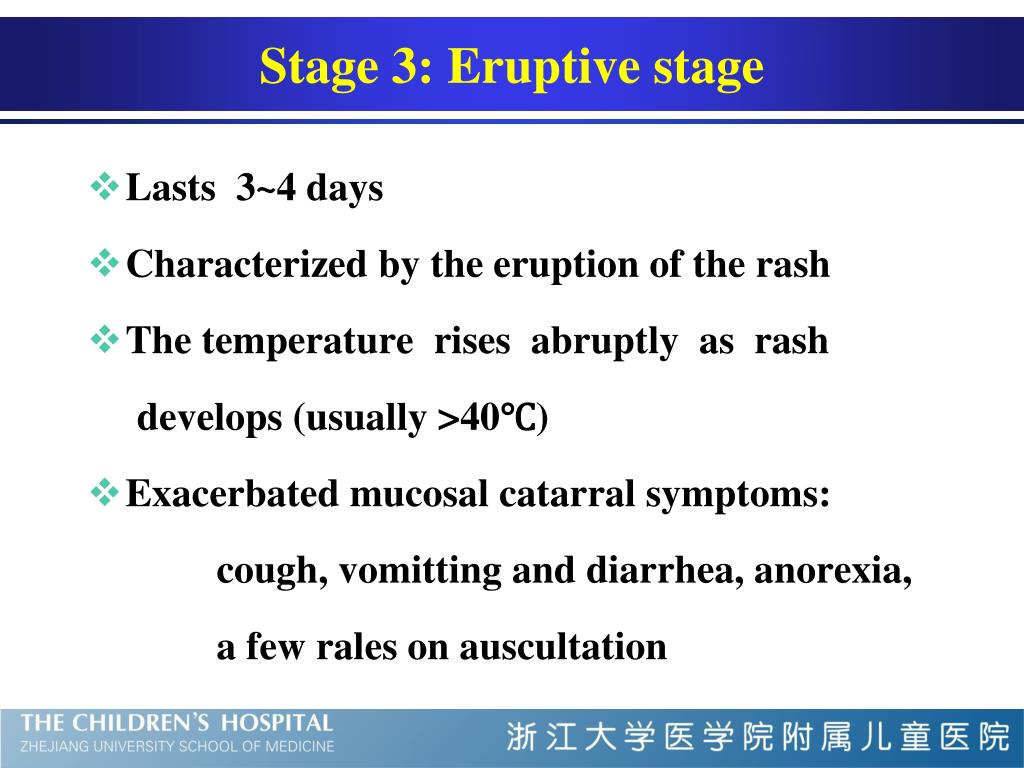 Stage 3: Eruptive stage

❖ Lasts 3~4 days

❖ Characterized by the eruption of the rash

❖ The temperature rises abruptly as rash develops (usually >40℃)

❖ Exacerbated mucosal catarral symptoms:
cough, vomitting and diarrhea, anorexia,
a few rales on auscultation

THE CHILDREN'S HOSPITAL
ZHEJIANG UNIVERSITY SCHOOL OF MEDICINE
浙江大学医学院附属儿童医院